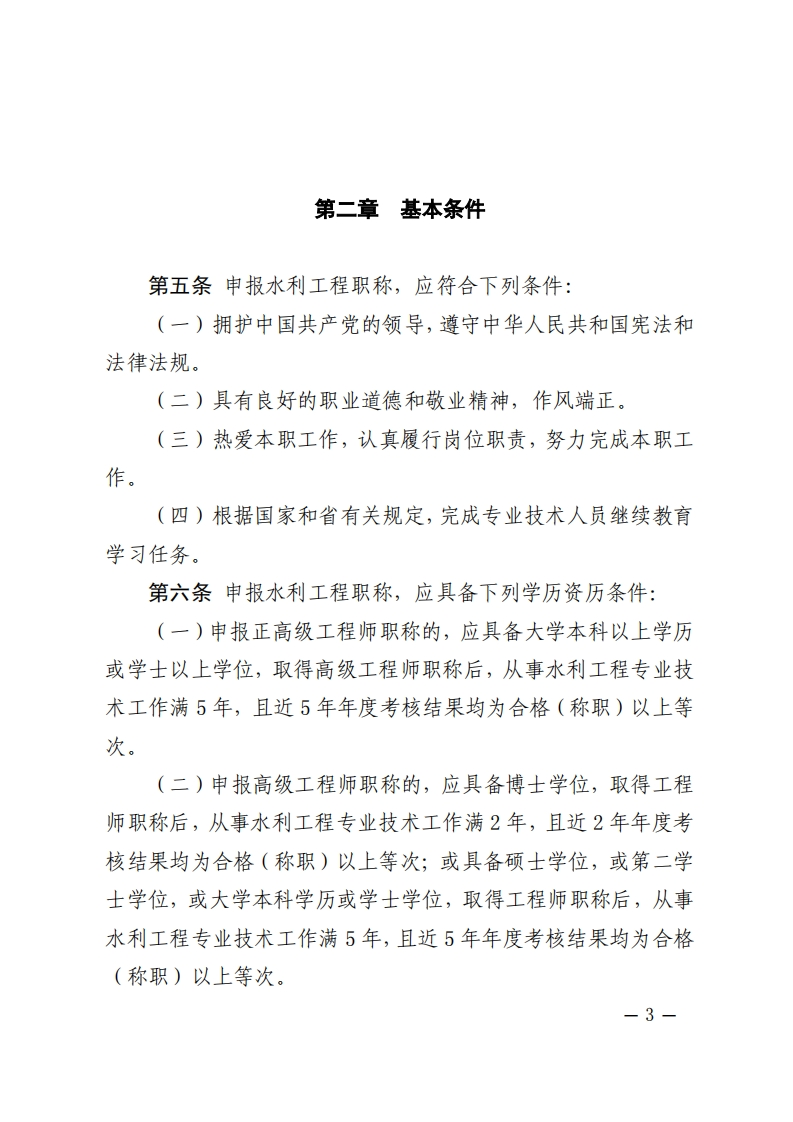 第二章　基本条件

第五条　申报水利工程职称，应符合下列条件：

（一）拥护中国共产党的领导，遵守中华人民共和国宪法和法律法规。

（二）具有良好的职业道德和敬业精神，作风端正。

（三）热爱本职工作，认真履行岗位职责，努力完成本职工作。

（四）根据国家和省有关规定，完成专业技术人员继续教育学习任务。

第六条　申报水利工程职称，应具备下列学历资历条件：

（一）申报正高级工程师职称的，应具备大学本科以上学历或学士以上学位，取得高级工程师职称后，从事水利工程专业技术工作满5年，且近5年年度考核结果均为合格（称职）以上等次。

（二）申报高级工程师职称的，应具备博士学位，取得工程师职称后，从事水利工程专业技术工作满2年，且近2年年度考核结果均为合格（称职）以上等次；或具备硕士学位，或第二学士学位，或大学本科学历或学士学位，取得工程师职称后，从事水利工程专业技术工作满5年，且近5年年度考核结果均为合格（称职）以上等次。

— 3 —